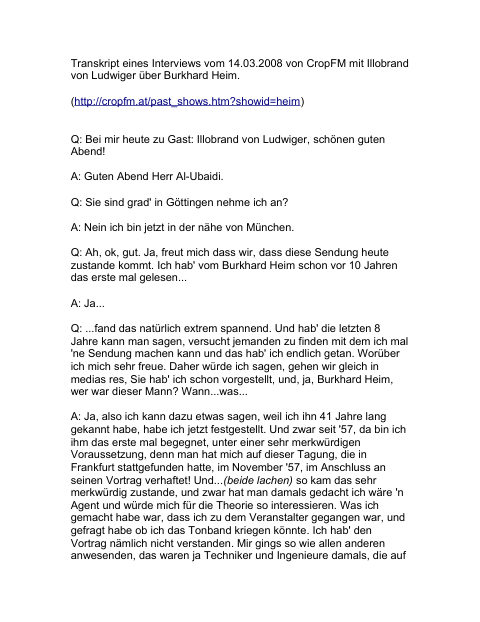 Transkript eines Interviews vom 14.03.2008 von CropFM mit Illobrand von Ludwiger über Burkhard Heim.

(http://cropfm.at/past_shows.htm?showid=heim)

Q: Bei mir heute zu Gast: Illobrand von Ludwiger, schönen guten Abend!

A: Guten Abend Herr Al-Ubaidi.

Q: Sie sind grad' in Göttingen nehme ich an?

A: Nein ich bin jetzt in der nähe von München.

Q: Ah, ok, gut. Ja, freut mich dass wir, dass diese Sendung heute zustande kommt. Ich hab' vom Burkhard Heim schon vor 10 Jahren das erste mal gelesen...

A: Ja...

Q: ...fand das natürlich extrem spannend. Und hab' die letzten 8 Jahre kann man sagen, versucht jemanden zu finden mit dem ich mal 'ne Sendung machen kann und das hab' ich endlich getan. Worüber ich mich sehr freue. Daher würde ich sagen, gehen wir gleich in medias res, Sie hab' ich schon vorgestellt, und, ja, Burkhard Heim, wer war dieser Mann? Wann...was...

A: Ja, also ich kann dazu etwas sagen, weil ich ihn 41 Jahre lang gekannt habe, habe ich jetzt festgestellt. Und zwar seit '57, da bin ich ihm das erste mal begegnet, unter einer sehr merkwürdigen Voraussetzung, denn man hat mich auf dieser Tagung, die in Frankfurt stattgefunden hatte, im November '57, im Anschluss an seinen Vortrag verhaftet! Und...(beide lachen) so kam das sehr merkwürdig zustande, und zwar hat man damals gedacht ich wäre 'n Agent und würde mich für die Theorie so interessieren. Was ich gemacht habe war, dass ich zu dem Veranstalter gegangen war, und gefragt habe ob ich das Tonband kriegen könnte. Ich hab' den Vortrag nämlich nicht verstanden. Mir gings so wie allen anderen anwesenden, das waren ja Techniker und Ingenieure damals, die auf